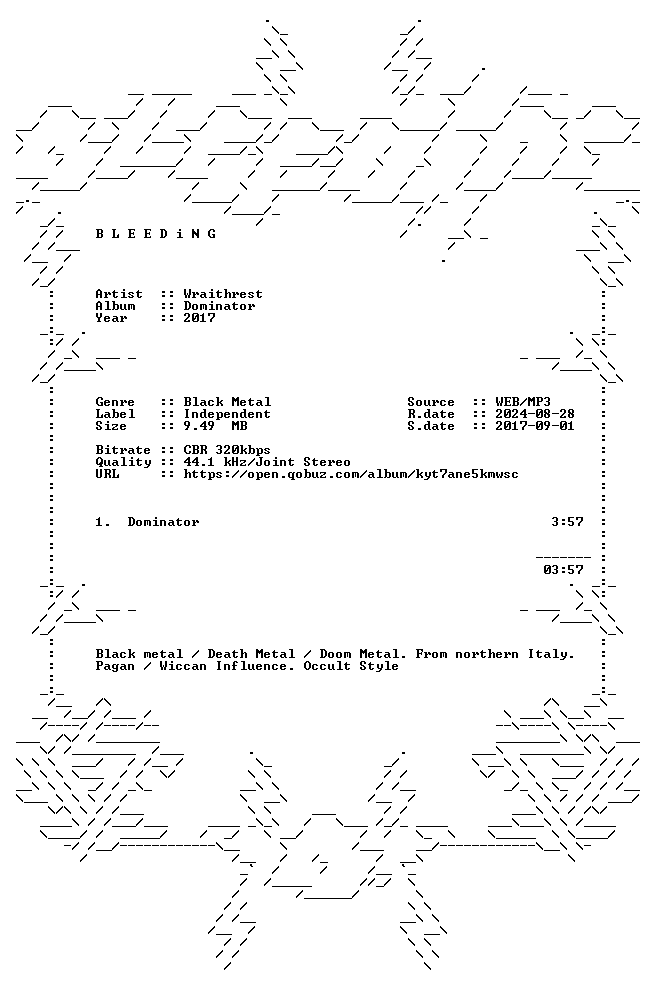 B L E E D i N G

Artist :: Wraithrest
Album :: Dominator
Year :: 2017

Genre :: Black Metal
Label :: Independent
Size :: 9.49 MB

Source :: WEB/MP3
R.date :: 2024-08-28
S.date :: 2017-09-01

Bitrate :: CBR 320kbps
Quality :: 44.1 kHz/Joint Stereo
URL :: https://open.qobuz.com/album/kyt7ane5kmwsc

1. Dominator 3:57

03:57

Black metal / Death Metal / Doom Metal. From northern Italy. Pagan / Wiccan Influence. Occult Style